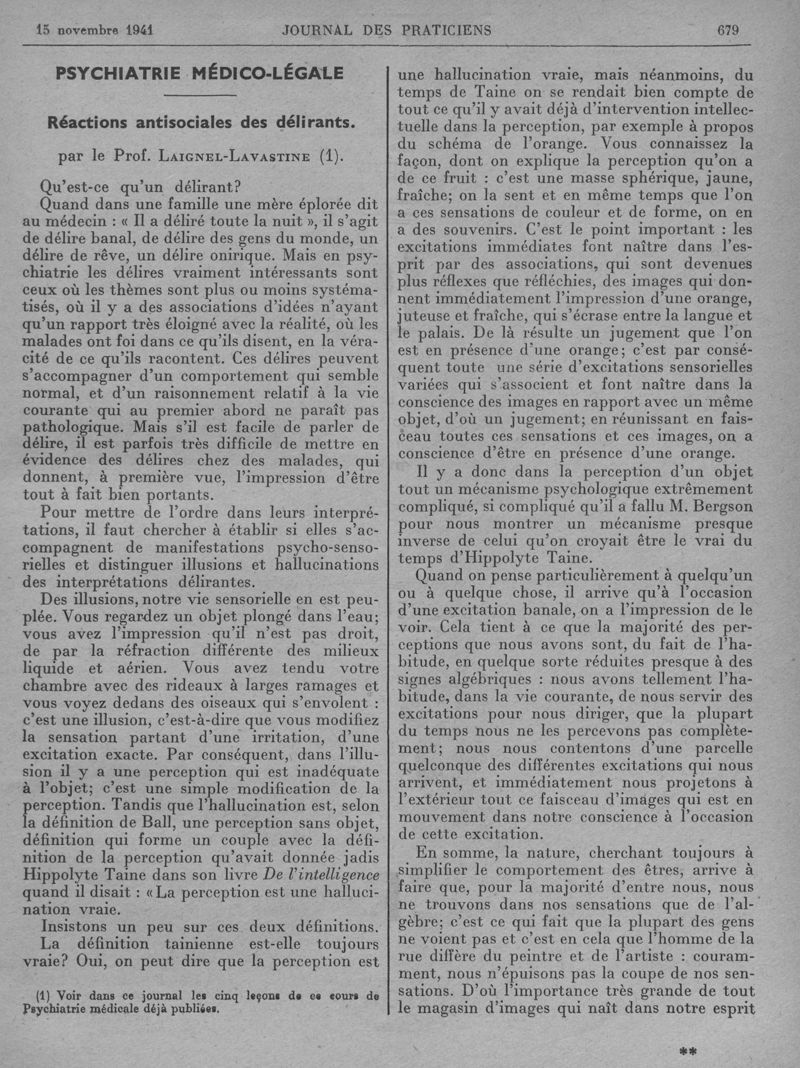 15 novembre 1941 JOURNAL DES PRATICIENS 679

PSYCHIATRIE MÉDICO-LÉGALE

Réactions antisociales des délirants.

par le Prof. LAIGNEL-LAVASTINE (1).

Qu'est-ce qu'un délirant?

Quand dans une famille une mère éplorée dit au médecin : « Il a déliré toute la nuit », il s'agit de délire banal, de délire des gens du monde, un délire de rêve, un délire onirique. Mais en psychiatrie les délires vraiment intéressants sont ceux où les thèmes sont plus ou moins systématisés, où il y a des associations d'idées n'ayant qu'un rapport très éloigné avec la réalité, où les malades ont foi dans ce qu'ils disent, en la véracité de ce qu'ils racontent. Ces délires peuvent s'accompagner d'un comportement qui semble normal, et d'un raisonnement relatif à la vie courante qui au premier abord ne paraît pas pathologique. Mais s'il est facile de parler de délire, il est parfois très difficile de mettre en évidence des délires chez des malades, qui donnent, à première vue, l'impression d'être tout à fait bien portants.

Pour mettre de l'ordre dans leurs interprétations, il faut chercher à établir si elles s'accompagnent de manifestations psycho-sensorielles et distinguer illusions et hallucinations des interprétations délirantes.

Des illusions, notre vie sensorielle en est peuplée. Vous regardez un objet plongé dans l'eau; vous avez l'impression qu'il n'est pas droit, de par la réfraction différente des milieux liquide et aérien. Vous avez tendu votre chambre avec des rideaux à larges ramages et vous voyez dedans des oiseaux qui s'envolent : c'est une illusion, c'est-à-dire que vous modifiez la sensation partant d'une irritation, d'une excitation exacte. Par conséquent, dans l'illusion il y a une perception qui est inadéquate à l'objet; c'est une simple modification de la perception. Tandis que l'hallucination est, selon la définition de Ball, une perception sans objet, définition qui forme un couple avec la définition de la perception qu'avait donnée jadis Hippolyte Taine dans son livre De l'intelligence quand il disait : « La perception est une hallucination vraie.

Insistons un peu sur ces deux définitions.

La définition tainienne est-elle toujours vraie? Oui, on peut dire que la perception est

(1) Voir dans ce journal les cinq leçons de ce cours de Psychiatrie médicale déjà publiées.

une hallucination vraie, mais néanmoins, du temps de Taine on se rendait bien compte de tout ce qu'il y avait déjà d'intervention intellectuelle dans la perception, par exemple à propos du schéma de l'orange. Vous connaissez la façon, dont on explique la perception qu'on a de ce fruit : c'est une masse sphérique, jaune, fraîche; on la sent et en même temps que l'on a ces sensations de couleur et de forme, on en a des souvenirs. C'est le point important : les excitations immédiates font naître dans l'esprit par des associations, qui sont devenues plus réflexes que réfléchies, des images qui donnent immédiatement l'impression d'une orange, juteuse et fraîche, qui s'écrase entre la langue et le palais. De là résulte un jugement que l'on est en présence d'une orange; c'est par conséquent toute une série d'excitations sensorielles variées qui s'associent et font naître dans la conscience des images en rapport avec un même objet, d'où un jugement; en réunissant en faisceau toutes ces sensations et ces images, on a conscience d'être en présence d'une orange.

Il y a donc dans la perception d'un objet tout un mécanisme psychologique extrêmement compliqué, si compliqué qu'il a fallu M. Bergson pour nous montrer un mécanisme presque inverse de celui qu'on croyait être le vrai du temps d'Hippolyte Taine.

Quand on pense particulièrement à quelqu'un ou à quelque chose, il arrive qu'à l'occasion d'une excitation banale, on a l'impression de le voir. Cela tient à ce que la majorité des perceptions que nous avons sont, du fait de l'habitude, en quelque sorte réduites presque à des signes algébriques : nous avons tellement l'habitude, dans la vie courante, de nous servir des excitations pour nous diriger, que la plupart du temps nous ne les percevons pas complètement; nous nous contentons d'une parcelle quelconque des différentes excitations qui nous arrivent, et immédiatement nous projetons à l'extérieur tout ce faisceau d'images qui est en mouvement dans notre conscience à l'occasion de cette excitation.

En somme, la nature, cherchant toujours à simplifier le comportement des êtres, arrive à faire que, pour la majorité d'entre nous, nous ne trouvons dans nos sensations que de l'algèbre; c'est ce qui fait que la plupart des gens ne voient pas et c'est en cela que l'homme de la rue diffère du peintre et de l'artiste : couramment, nous n'épuisons pas la coupe de nos sensations. D'où l'importance très grande de tout le magasin d'images qui naît dans notre esprit

**